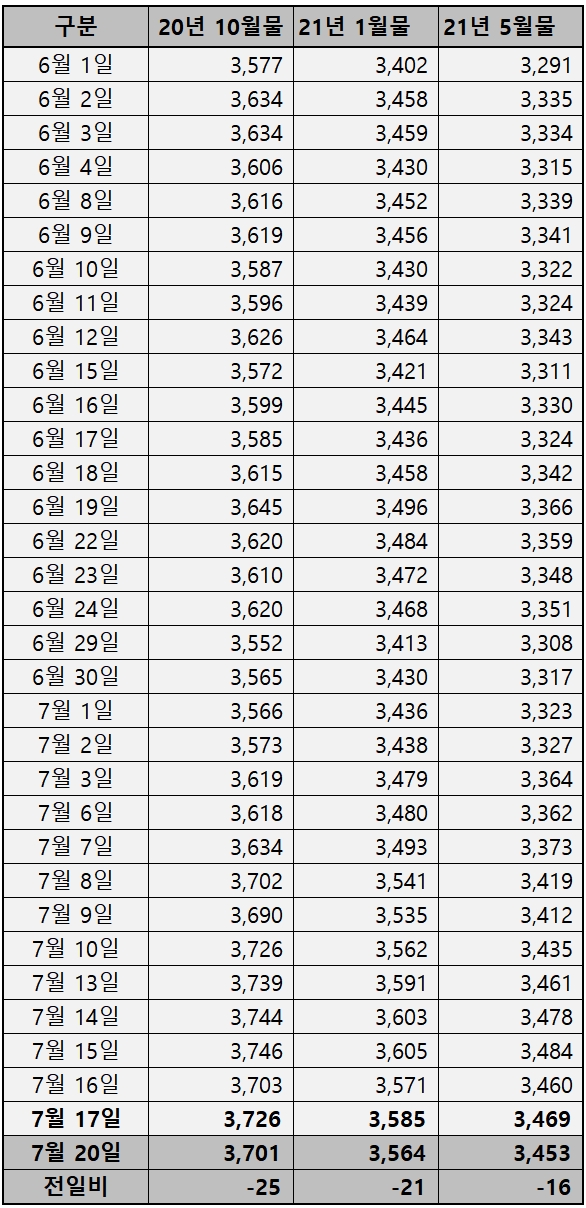 | 구분 | 20년 10월물 | 21년 1월물 | 21년 5월물 |
|---|---|---|---|
| 6월 1일 | 3,577 | 3,402 | 3,291 |
| 6월 2일 | 3,634 | 3,458 | 3,335 |
| 6월 3일 | 3,634 | 3,459 | 3,334 |
| 6월 4일 | 3,606 | 3,430 | 3,315 |
| 6월 8일 | 3,616 | 3,452 | 3,339 |
| 6월 9일 | 3,619 | 3,456 | 3,341 |
| 6월 10일 | 3,587 | 3,430 | 3,322 |
| 6월 11일 | 3,596 | 3,439 | 3,324 |
| 6월 12일 | 3,626 | 3,464 | 3,343 |
| 6월 15일 | 3,572 | 3,421 | 3,311 |
| 6월 16일 | 3,599 | 3,445 | 3,330 |
| 6월 17일 | 3,585 | 3,436 | 3,324 |
| 6월 18일 | 3,615 | 3,458 | 3,342 |
| 6월 19일 | 3,645 | 3,496 | 3,366 |
| 6월 22일 | 3,620 | 3,484 | 3,359 |
| 6월 23일 | 3,610 | 3,472 | 3,348 |
| 6월 24일 | 3,620 | 3,468 | 3,351 |
| 6월 29일 | 3,552 | 3,413 | 3,308 |
| 6월 30일 | 3,565 | 3,430 | 3,317 |
| 7월 1일 | 3,566 | 3,436 | 3,323 |
| 7월 2일 | 3,573 | 3,438 | 3,327 |
| 7월 3일 | 3,619 | 3,479 | 3,364 |
| 7월 6일 | 3,618 | 3,480 | 3,362 |
| 7월 7일 | 3,634 | 3,493 | 3,373 |
| 7월 8일 | 3,702 | 3,541 | 3,419 |
| 7월 9일 | 3,690 | 3,535 | 3,412 |
| 7월 10일 | 3,726 | 3,562 | 3,435 |
| 7월 13일 | 3,739 | 3,591 | 3,461 |
| 7월 14일 | 3,744 | 3,603 | 3,478 |
| 7월 15일 | 3,746 | 3,605 | 3,484 |
| 7월 16일 | 3,703 | 3,571 | 3,460 |
| 7월 17일 | 3,726 | 3,585 | 3,469 |
| 7월 20일 | 3,701 | 3,564 | 3,453 |
| 전일비 | -25 | -21 | -16 |